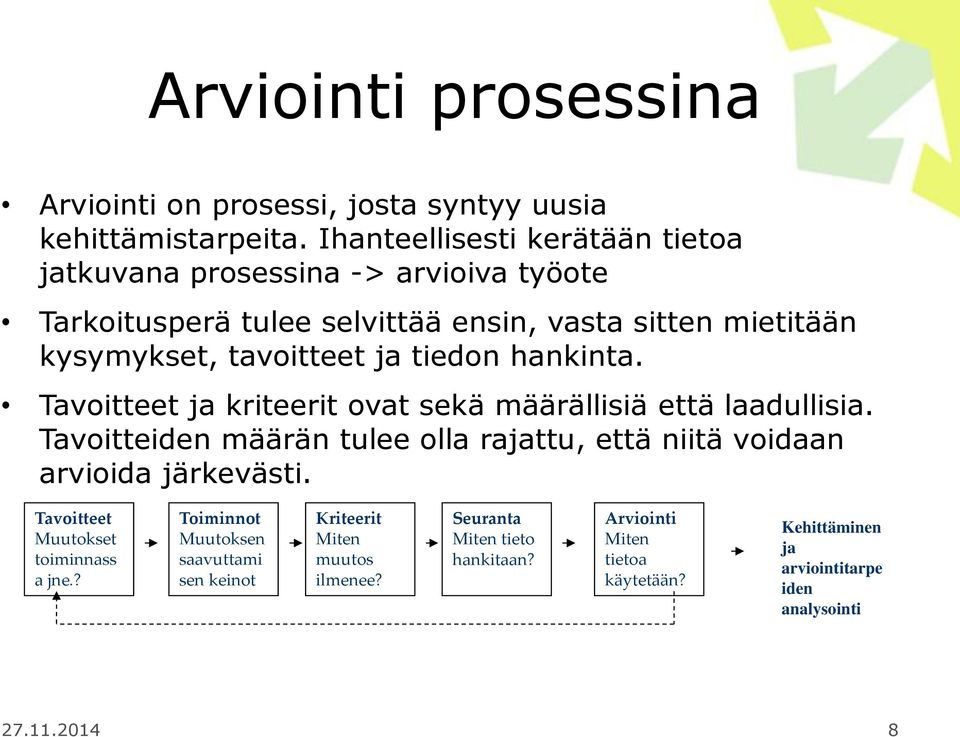 Arviointi prosessina

• Arviointi on prosessi, josta syntyy uusia kehittämistarpeita. Ihanteellisesti kerätään tietoa jatkuvana prosessina -> arvioiva työote

• Tarkoitusperä tulee selvittää ensin, vasta sitten mietitään kysymykset, tavoitteet ja tiedon hankinta.

• Tavoitteet ja kriteerit ovat sekä määrällisiä että laadullisia. Tavoitteiden määrän tulee olla rajattu, että niitä voidaan arvioida järkevästi.

Tavoitteet
Muutokset toiminnass a jne.?

Toiminnot
Muutoksen saavuttami sen keinot

Kriteerit
Miten muutos ilmenee?

Seuranta
Miten tieto hankitaan?

Arviointi
Miten tietoa käytetään?

Kehittäminen ja arviointitarpe iden analysointi

27.11.2014

8